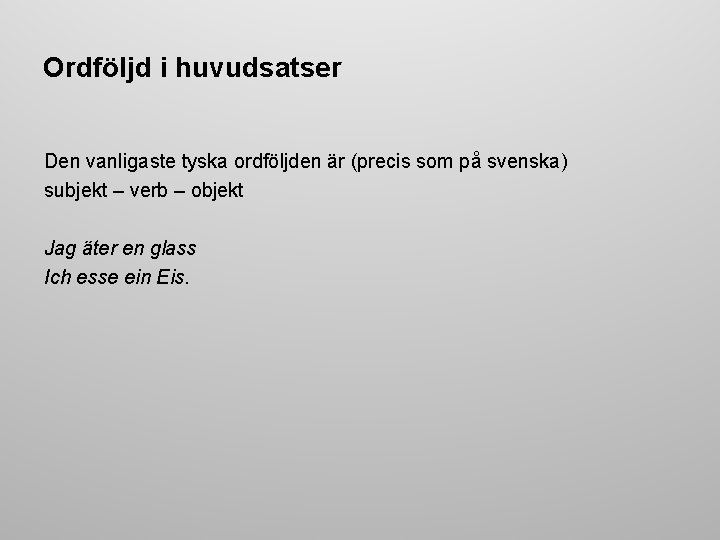 Ordföljd i huvudsatser

Den vanligaste tyska ordföljden är (precis som på svenska) subjekt – verb – objekt

Jag äter en glass
Ich esse ein Eis.